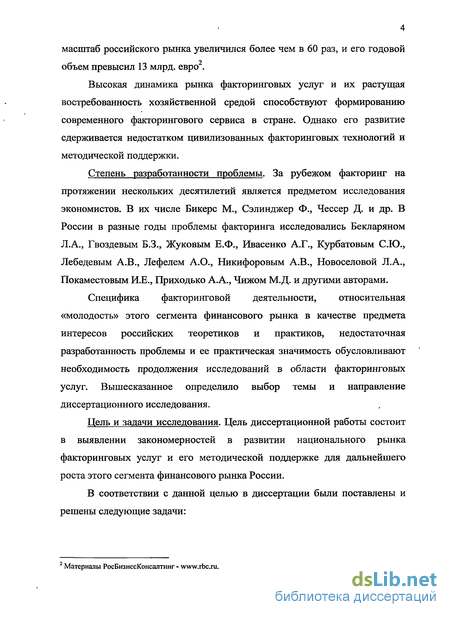 4

масштаб российского рынка увеличился более чем в 60 раз, и его годовой объем превысил 13 млрд. евро$^2$.

Высокая динамика рынка факторинговых услуг и их растущая востребованность хозяйственной средой способствуют формированию современного факторингового сервиса в стране. Однако его развитие сдерживается недостатком цивилизованных факторинговых технологий и методической поддержки.

Степень разработанности проблемы. За рубежом факторинг на протяжении нескольких десятилетий является предметом исследования экономистов. В их числе Бикерс М., Сэлинджер Ф., Чессер Д. и др. В России в разные годы проблемы факторинга исследовались Бекларяном Л.А., Гвоздевым Б.З., Жуковым Е.Ф., Ивасенко А.Г., Курбатовым С.Ю., Лебедевым А.В., Лефелем А.О., Никифоровым А.В., Новоселовой Л.А., Покаместовым И.Е., Приходько А.А., Чижом М.Д. и другими авторами.

Специфика факторинговой деятельности, относительная «молодость» этого сегмента финансового рынка в качестве предмета интересов российских теоретиков и практиков, недостаточная разработанность проблемы и ее практическая значимость обусловливают необходимость продолжения исследований в области факторинговых услуг. Вышесказанное определило выбор темы и направление диссертационного исследования.

Цель и задачи исследования. Цель диссертационной работы состоит в выявлении закономерностей в развитии национального рынка факторинговых услуг и его методической поддержке для дальнейшего роста этого сегмента финансового рынка России.

В соответствии с данной целью в диссертации были поставлены и решены следующие задачи:

$^2$ Материалы РосБизнесКонсалтинг - www.rbc.ru.

dsLib.net
библиотека диссертаций